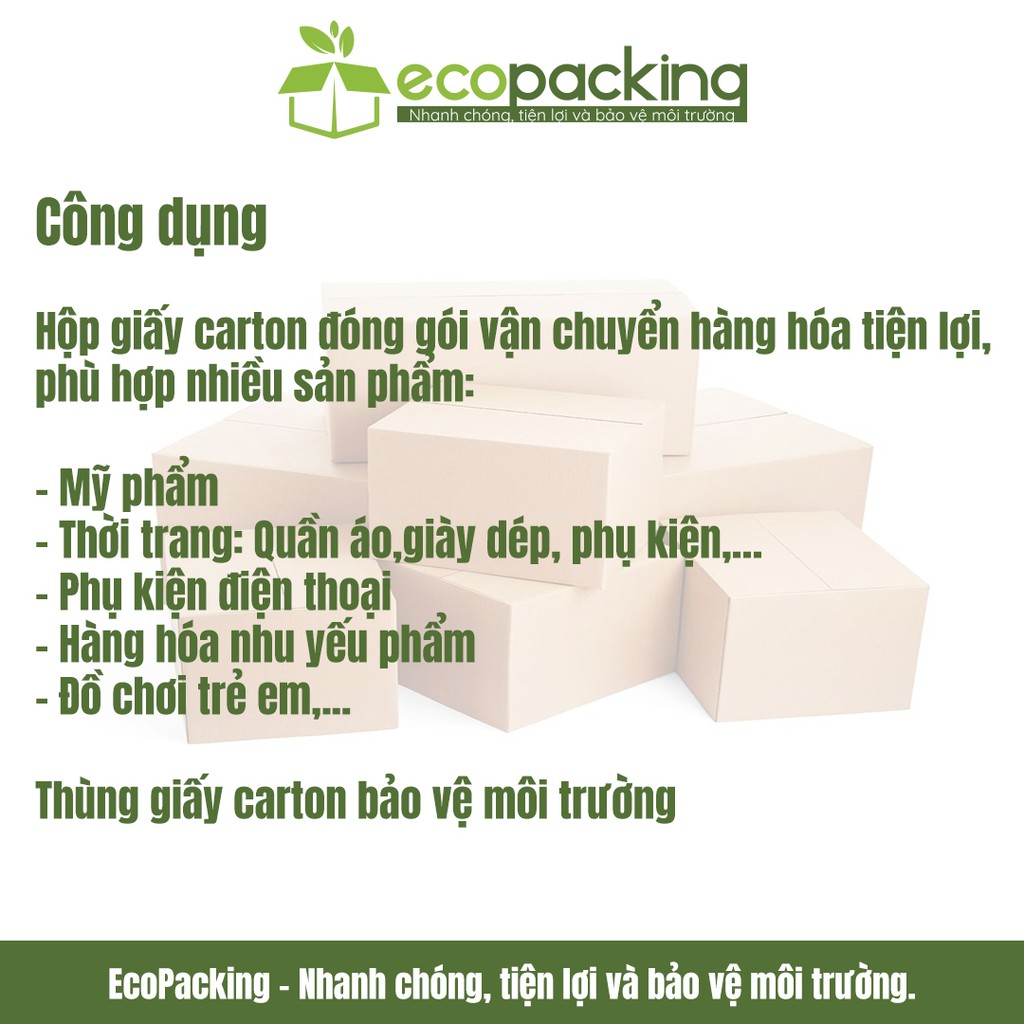 ecopacking
Nhanh chóng, tiện lợi và bảo vệ môi trường

Công dụng

Hộp giấy carton đóng gói vận chuyển hàng hóa tiện lợi, phù hợp nhiều sản phẩm:

- Mỹ phẩm
- Thời trang: Quần áo,giày dép, phụ kiện,...
- Phụ kiện điện thoại
- Hàng hóa nhu yếu phẩm
- Đồ chơi trẻ em,...

Thùng giấy carton bảo vệ môi trường

EcoPacking - Nhanh chóng, tiện lợi và bảo vệ môi trường.